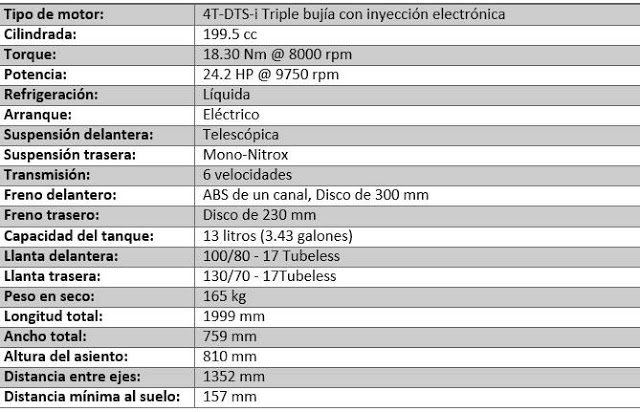 | Tipo de motor: | 4T-DTS-i Triple bujía con inyección electrónica |
|---|---|
| Cilindrada: | 199.5 cc |
| Torque: | 18.30 Nm @ 8000 rpm |
| Potencia: | 24.2 HP @ 9750 rpm |
| Refrigeración: | Líquida |
| Arranque: | Eléctrico |
| Suspensión delantera: | Telescópica |
| Suspensión trasera: | Mono-Nitrox |
| Transmisión: | 6 velocidades |
| Freno delantero: | ABS de un canal, Disco de 300 mm |
| Freno trasero: | Disco de 230 mm |
| Capacidad del tanque: | 13 litros (3.43 galones) |
| Llanta delantera: | 100/80 - 17 Tubeless |
| Llanta trasera: | 130/70 - 17Tubeless |
| Peso en seco: | 165 kg |
| Longitud total: | 1999 mm |
| Ancho total: | 759 mm |
| Altura del asiento: | 810 mm |
| Distancia entre ejes: | 1352 mm |
| Distancia mínima al suelo: | 157 mm |